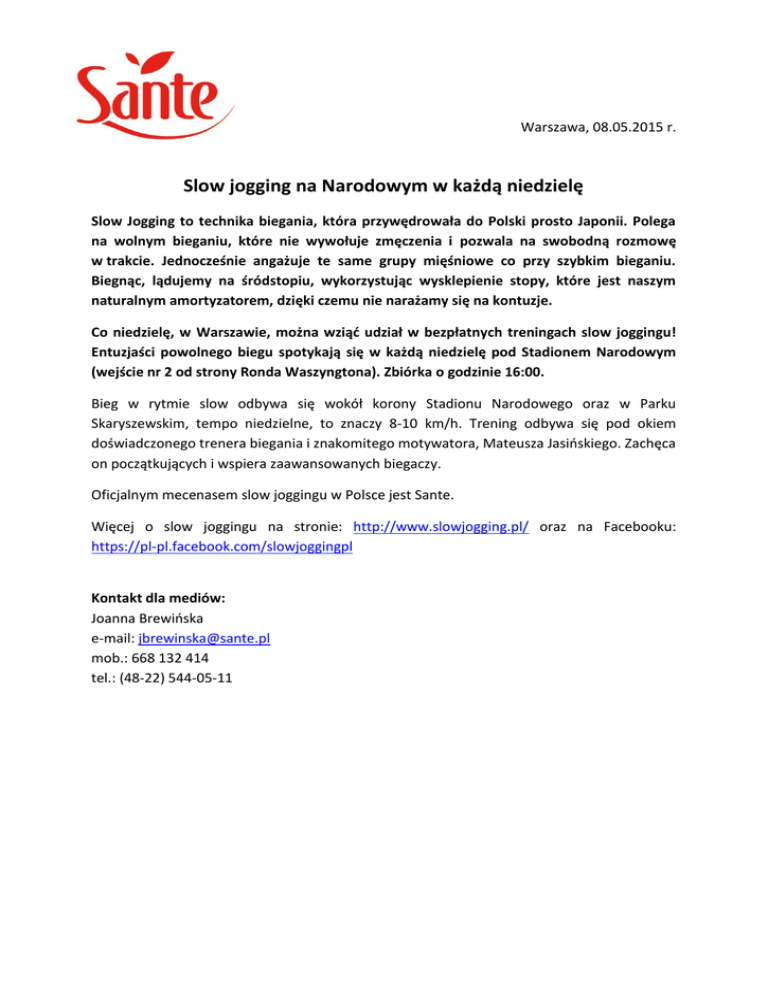 Sante

Warszawa, 08.05.2015 r.

Slow jogging na Narodowym w każdą niedzielę

Slow Jogging to technika biegania, która przywędrowała do Polski prosto Japonii. Polega na wolnym bieganiu, które nie wywołuje zmęczenia i pozwala na swobodną rozmowę w trakcie. Jednocześnie angażuje te same grupy mięśniowe co przy szybkim bieganiu. Biegnąc, lądujemy na śródstopiu, wykorzystując wysklepienie stopy, które jest naszym naturalnym amortyzatorem, dzięki czemu nie narażamy się na kontuzje.

Co niedzielę, w Warszawie, można wziąć udział w bezpłatnych treningach slow joggingu! Entuzjaści powolnego biegu spotykają się w każdą niedzielę pod Stadionem Narodowym (wejście nr 2 od strony Ronda Waszyngtona). Zbiórka o godzinie 16:00.

Bieg w rytmie slow odbywa się wokół korony Stadionu Narodowego oraz w Parku Skaryszewskim, tempo niedzielne, to znaczy 8-10 km/h. Trening odbywa się pod okiem doświadczonego trenera biegania i znakomitego motywatora, Mateusza Jasińskiego. Zachęca on początkujących i wspiera zaawansowanych biegaczy.

Oficjalnym mecenasem slow joggingu w Polsce jest Sante.

Więcej o slow joggingu na stronie: http://www.slowjogging.pl/ oraz na Facebooku: https://pl-pl.facebook.com/slowjoggingpl

Kontakt dla mediów:
Joanna Brewińska
e-mail: jbrewinska@sante.pl
mob.: 668 132 414
tel.: (48-22) 544-05-11